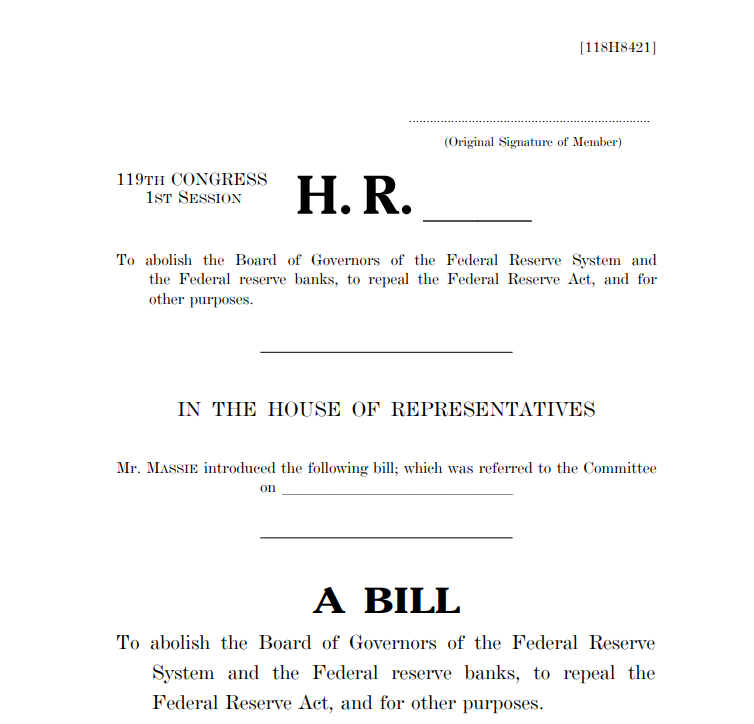 [118H8421]

(Original Signature of Member)

119TH CONGRESS
1ST SESSION

H. R. ____

To abolish the Board of Governors of the Federal Reserve System and the Federal reserve banks, to repeal the Federal Reserve Act, and for other purposes.

IN THE HOUSE OF REPRESENTATIVES

Mr. MASSIE introduced the following bill; which was referred to the Committee on ____

A BILL

To abolish the Board of Governors of the Federal Reserve System and the Federal reserve banks, to repeal the Federal Reserve Act, and for other purposes.